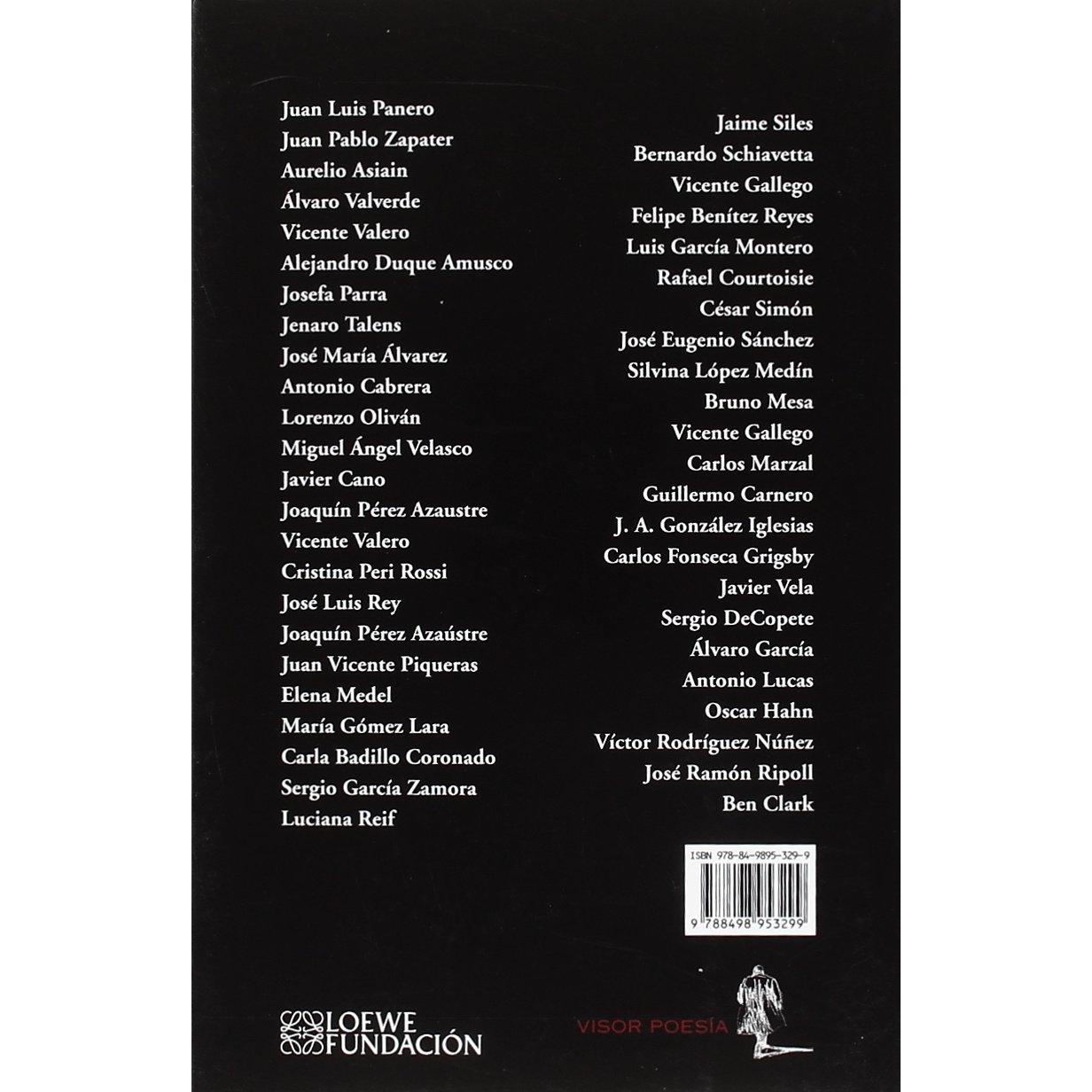 Juan Luis Panero
Juan Pablo Zapater
Aurelio Asiain
Álvaro Valverde
Vicente Valero
Alejandro Duque Amusco
Josefa Parra
Jenaro Talens
José María Álvarez
Antonio Cabrera
Lorenzo Oliván
Miguel Ángel Velasco
Javier Cano
Joaquín Pérez Azaustre
Vicente Valero
Cristina Peri Rossi
José Luis Rey
Joaquín Pérez Azaústre
Juan Vicente Piqueras
Elena Medel
María Gómez Lara
Carla Badillo Coronado
Sergio García Zamora
Luciana Reif

Jaime Siles
Bernardo Schiavetta
Vicente Gallego
Felipe Benítez Reyes
Luis García Montero
Rafael Courtoisie
César Simón
José Eugenio Sánchez
Silvina López Medín
Bruno Mesa
Vicente Gallego
Carlos Marzal
Guillermo Carnero
J. A. González Iglesias
Carlos Fonseca Grigsby
Javier Vela
Sergio DeCopete
Álvaro García
Antonio Lucas
Oscar Hahn
Víctor Rodríguez Núñez
José Ramón Ripoll
Ben Clark

ISBN 978-84-9895-329-9
9 788498 953299

LOEWE
FUNDACIÓN

VISOR POESÍA